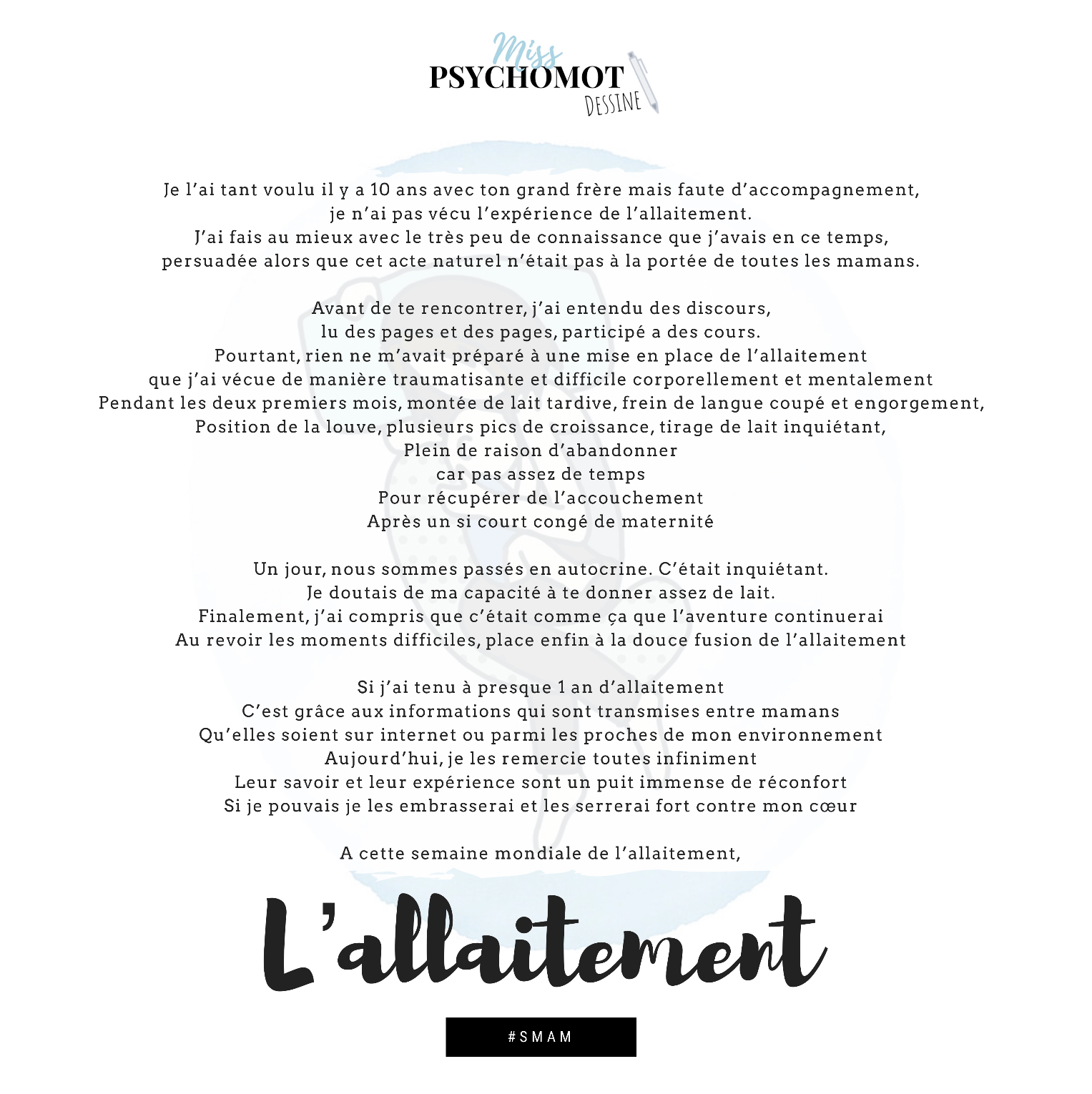 Miss
PSYCHOMOT
DESSINE

Je l'ai tant voulu il y a 10 ans avec ton grand frère mais faute d'accompagnement,
je n'ai pas vécu l'expérience de l'allaitement.
J'ai fais au mieux avec le très peu de connaissance que j'avais en ce temps,
persuadée alors que cet acte naturel n'était pas à la portée de toutes les mamans.

Avant de te rencontrer, j'ai entendu des discours,
lu des pages et des pages, participé a des cours.
Pourtant, rien ne m'avait préparé à une mise en place de l'allaitement
que j'ai vécue de manière traumatisante et difficile corporellement et mentalement
Pendant les deux premiers mois, montée de lait tardive, frein de langue coupé et engorgement,
Position de la louve, plusieurs pics de croissance, tirage de lait inquiétant,
Plein de raison d'abandonner
car pas assez de temps
Pour récupérer de l'accouchement
Après un si court congé de maternité

Un jour, nous sommes passés en autocrine. C'était inquiétant.
Je doutais de ma capacité à te donner assez de lait.
Finalement, j'ai compris que c'était comme ça que l'aventure continuerai
Au revoir les moments difficiles, place enfin à la douce fusion de l'allaitement

Si j'ai tenu à presque 1 an d'allaitement
C'est grâce aux informations qui sont transmises entre mamans
Qu'elles soient sur internet ou parmi les proches de mon environnement
Aujourd'hui, je les remercie toutes infiniment
Leur savoir et leur expérience sont un puit immense de réconfort
Si je pouvais je les embrasserai et les serrerai fort contre mon cœur

A cette semaine mondiale de l'allaitement,

L'allaitement

#SMAM